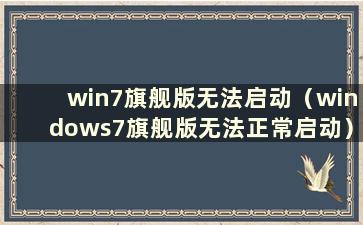 win7旗舰版无法启动（windows7旗舰版无法正常启动）